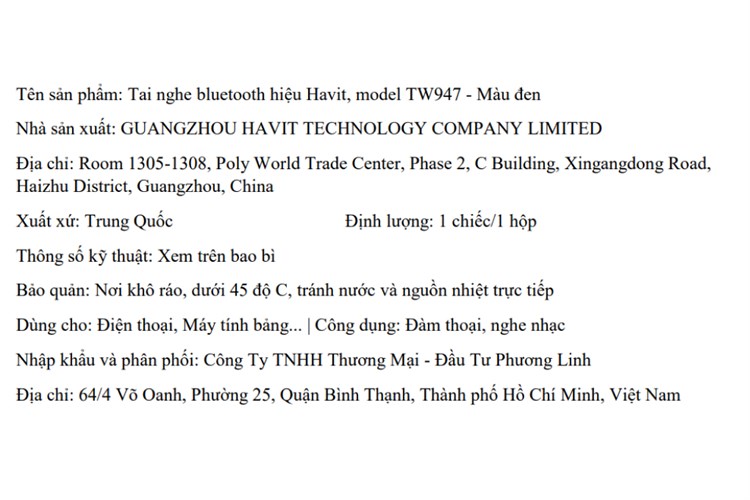 Tên sản phẩm: Tai nghe bluetooth hiệu Havit, model TW947 - Màu đen

Nhà sản xuất: GUANGZHOU HAVIT TECHNOLOGY COMPANY LIMITED

Địa chỉ: Room 1305-1308, Poly World Trade Center, Phase 2, C Building, Xingangdong Road, Haizhu District, Guangzhou, China

Xuất xứ: Trung Quốc Định lượng: 1 chiếc/1 hộp

Thông số kỹ thuật: Xem trên bao bì

Bảo quản: Nơi khô ráo, dưới 45 độ C, tránh nước và nguồn nhiệt trực tiếp

Dùng cho: Điện thoại, Máy tính bảng... | Công dụng: Đàm thoại, nghe nhạc

Nhập khẩu và phân phối: Công Ty TNHH Thương Mại - Đầu Tư Phương Linh

Địa chỉ: 64/4 Võ Oanh, Phường 25, Quận Bình Thạnh, Thành phố Hồ Chí Minh, Việt Nam